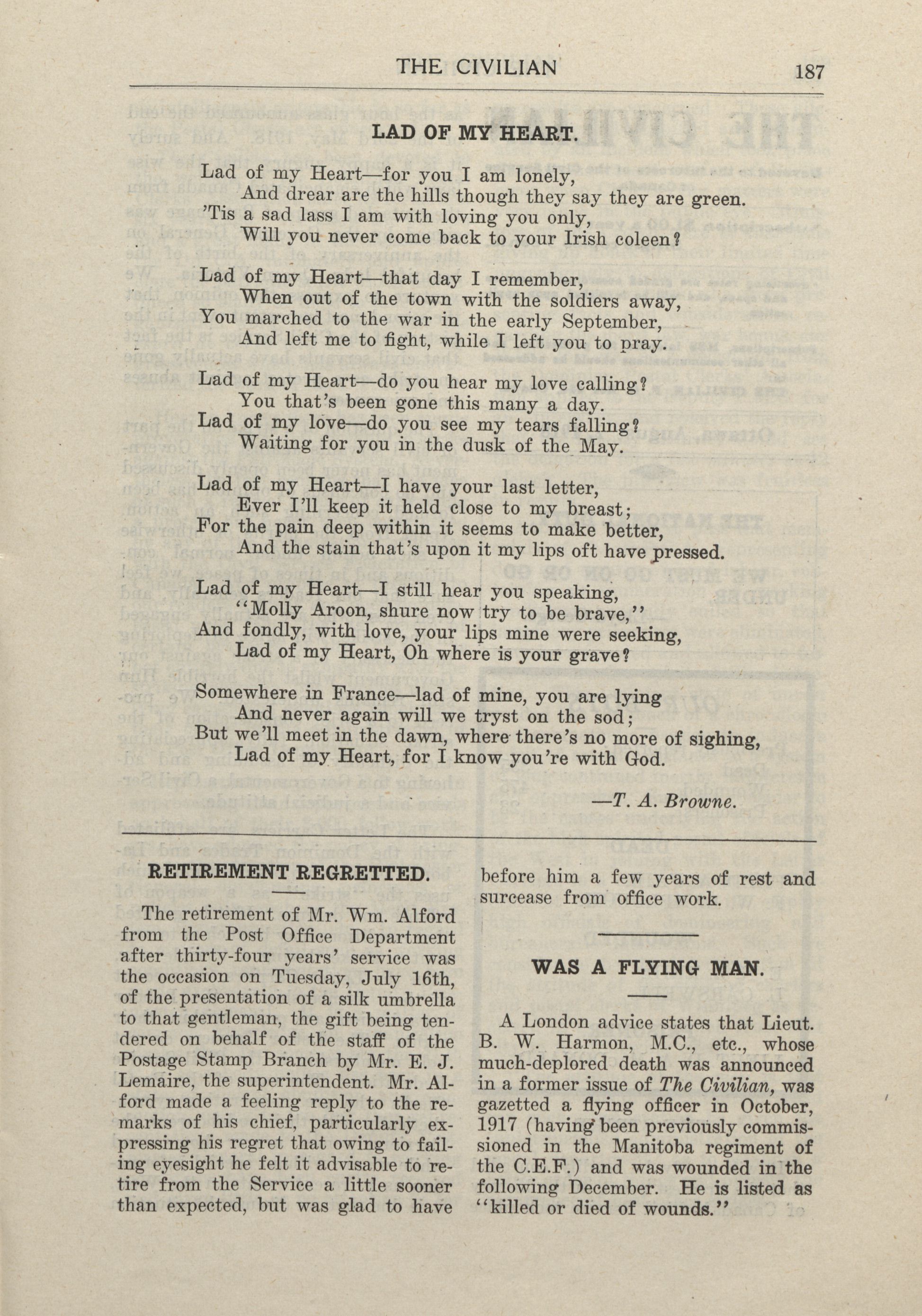 THE CIVILIAN 187

LAD OF MY HEART.

Lad of my Heart—for you I am lonely,
And drear are the hills though they say they are green.
'Tis a sad lass I am with loving you only,
Will you never come back to your Irish coleen?

Lad of my Heart—that day I remember,
When out of the town with the soldiers away,
You marched to the war in the early September,
And left me to fight, while I left you to pray.

Lad of my Heart—do you hear my love calling?
You that's been gone this many a day.
Lad of my love—do you see my tears falling?
Waiting for you in the dusk of the May.

Lad of my Heart—I have your last letter,
Ever I'll keep it held close to my breast;
For the pain deep within it seems to make better,
And the stain that's upon it my lips oft have pressed.

Lad of my Heart—I still hear you speaking,
"Molly Aroon, shure now try to be brave,"
And fondly, with love, your lips mine were seeking,
Lad of my Heart, Oh where is your grave?

Somewhere in France—lad of mine, you are lying
And never again will we tryst on the sod;
But we'll meet in the dawn, where there's no more of sighing,
Lad of my Heart, for I know you're with God.

—T. A. Browne.

RETIREMENT REGRETTED.

The retirement of Mr. Wm. Alford from the Post Office Department after thirty-four years' service was the occasion on Tuesday, July 16th, of the presentation of a silk umbrella to that gentleman, the gift being tendered on behalf of the staff of the Postage Stamp Branch by Mr. E. J. Lemaire, the superintendent. Mr. Alford made a feeling reply to the remarks of his chief, particularly expressing his regret that owing to failing eyesight he felt it advisable to retire from the Service a little sooner than expected, but was glad to have before him a few years of rest and surcease from office work.

WAS A FLYING MAN.

A London advice states that Lieut. B. W. Harmon, M.C., etc., whose much-deplored death was announced in a former issue of The Civilian, was gazetted a flying officer in October, 1917 (having been previously commissioned in the Manitoba regiment of the C.E.F.) and was wounded in the following December. He is listed as "killed or died of wounds."